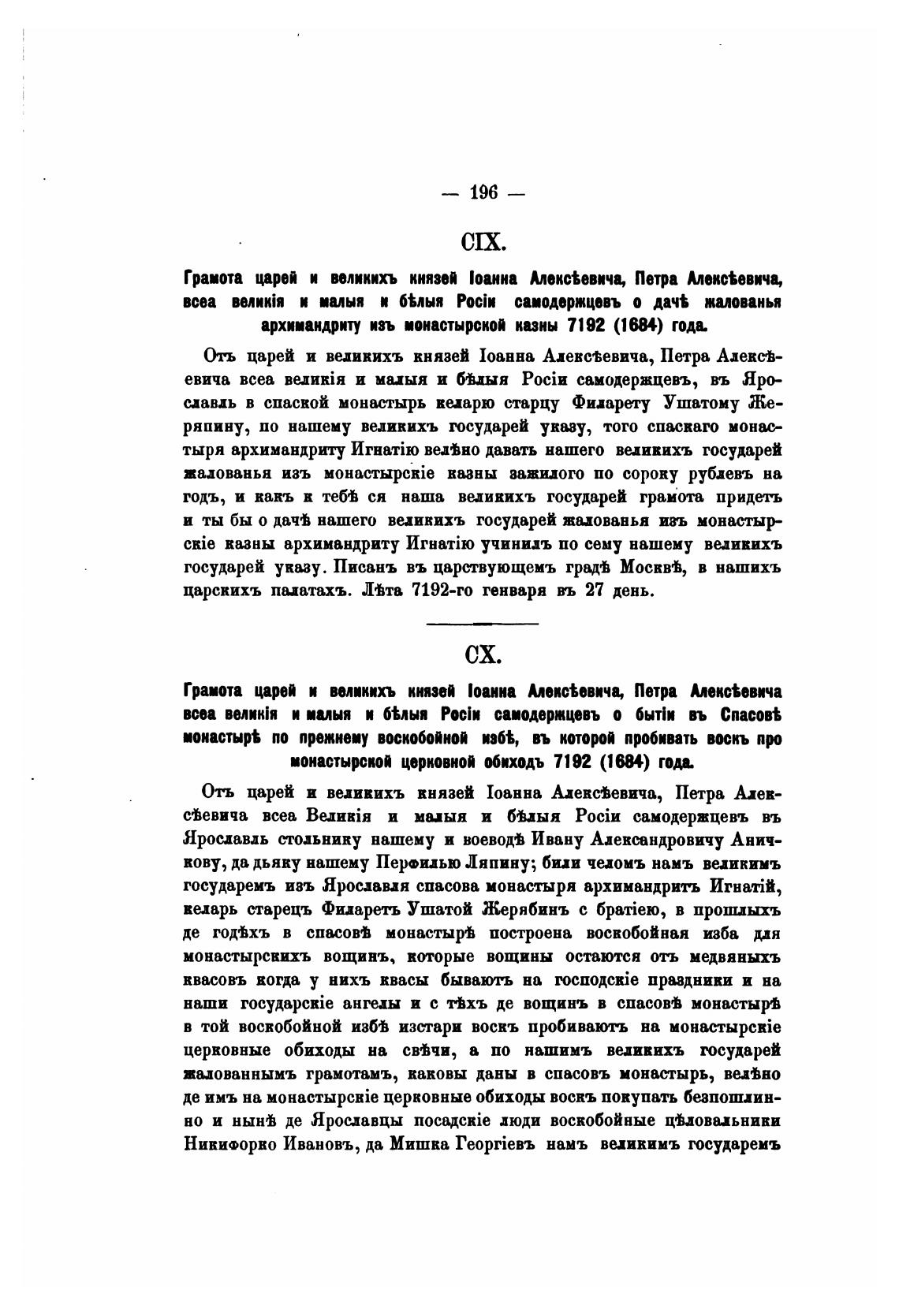 — 196 —

CIX.

Грамота царей и великихъ князей Іоанна Алексѣевича, Петра Алексѣевича, всеа великія и малыя и бѣлыя Росіи самодержцевъ о дачѣ жалованья архимандриту изъ монастырской казны 7192 (1684) года.

Отъ царей и великихъ князей Іоанна Алексѣевича, Петра Алексѣевича всеа великія и малыя и бѣлыя Росіи самодержцевъ, въ Ярославль в спаской монастырь келарю старцу Филарету Ушатому Жеряпину, по нашему великихъ государей указу, того спаскаго монастыря архимандриту Игнатію велѣно давать нашего великихъ государей жалованья изъ монастырскіе казны зажилого по сороку рублевъ на годъ, и какъ к тебѣ ся наша великихъ государей грамота придетъ и ты бы о дачѣ нашего великихъ государей жалованья изъ монастырскіе казны архимандриту Игнатію учинилъ по сему нашему великихъ государей указу. Писанъ въ царствующемъ градѣ Москвѣ, в нашихъ царскихъ палатахъ. Лѣта 7192-го генваря въ 27 день.

CX.

Грамота царей и великихъ князей Іоанна Алексѣевича, Петра Алексѣевича всеа великія и малыя и бѣлыя Росіи самодержцевъ о бытіи въ Спасовѣ монастырѣ по прежнему воскобойной избѣ, въ которой пробивать воскъ про монастырской церковной обиходъ 7192 (1684) года.

Отъ царей и великихъ князей Іоанна Алексѣевича, Петра Алексѣевича всеа Великія и малыя и бѣлыя Росіи самодержцевъ въ Ярославль стольнику нашему и воеводѣ Ивану Александровичу Аничкову, да дьяку нашему Перфилью Ляпину; били челомъ намъ великимъ государемъ изъ Ярославля спасова монастыря архимандритъ Игнатій, келарь старецъ Филаретъ Ушатой Жерябинъ с братіею, в прошлыхъ де годѣхъ в спасовѣ монастырѣ построена воскобойная изба для монастырскихъ вощинъ, которые вощины остаются отъ медвяныхъ квасовъ когда у нихъ квасы бываютъ на господскіе праздники и на наши государскіе ангелы и с тѣхъ де вощинъ в спасовѣ монастырѣ в той воскобойной избѣ изстари воскъ пробиваютъ на монастырскіе церковные обиходы на свѣчи, а по нашимъ великихъ государей жалованнымъ грамотамъ, каковы даны в спасовъ монастырь, велѣно де имъ на монастырскіе церковные обиходы воскъ покупать безпошлинно и нынѣ де Ярославцы посадскіе люди воскобойные цѣловальники Никифорно Ивановъ, да Мишка Георгіевъ намъ великимъ государемъ